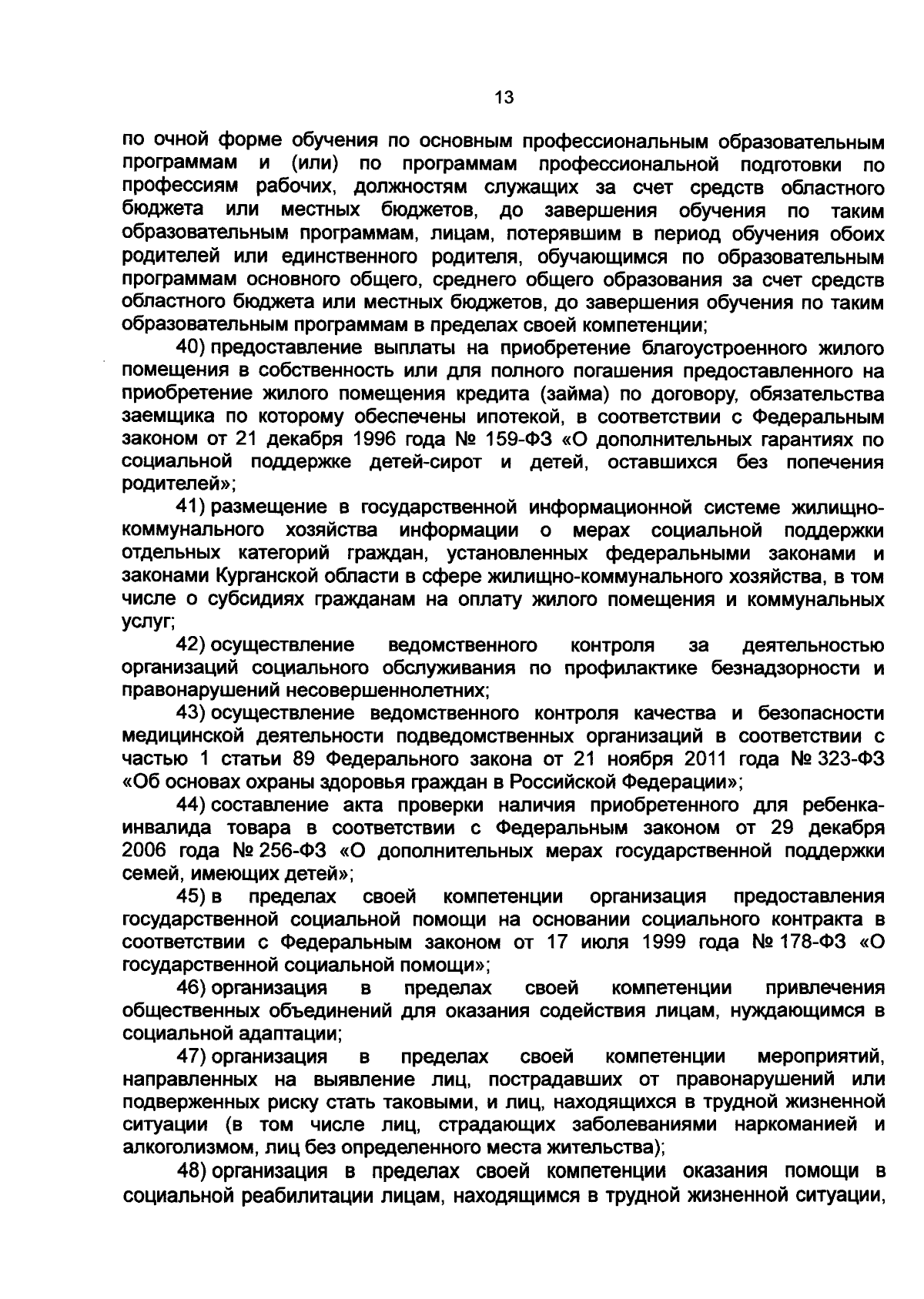 13

по очной форме обучения по основным профессиональным образовательным программам и (или) по программам профессиональной подготовки по профессиям рабочих, должностям служащих за счет средств областного бюджета или местных бюджетов, до завершения обучения по таким образовательным программам, лицам, потерявшим в период обучения обоих родителей или единственного родителя, обучающимся по образовательным программам основного общего, среднего общего образования за счет средств областного бюджета или местных бюджетов, до завершения обучения по таким образовательным программам в пределах своей компетенции;

40) предоставление выплаты на приобретение благоустроенного жилого помещения в собственность или для полного погашения предоставленного на приобретение жилого помещения кредита (займа) по договору, обязательства заемщика по которому обеспечены ипотекой, в соответствии с Федеральным законом от 21 декабря 1996 года № 159-ФЗ «О дополнительных гарантиях по социальной поддержке детей-сирот и детей, оставшихся без попечения родителей»;

41) размещение в государственной информационной системе жилищно-коммунального хозяйства информации о мерах социальной поддержки отдельных категорий граждан, установленных федеральными законами и законами Курганской области в сфере жилищно-коммунального хозяйства, в том числе о субсидиях гражданам на оплату жилого помещения и коммунальных услуг;

42) осуществление ведомственного контроля за деятельностью организаций социального обслуживания по профилактике безнадзорности и правонарушений несовершеннолетних;

43) осуществление ведомственного контроля качества и безопасности медицинской деятельности подведомственных организаций в соответствии с частью 1 статьи 89 Федерального закона от 21 ноября 2011 года № 323-ФЗ «Об основах охраны здоровья граждан в Российской Федерации»;

44) составление акта проверки наличия приобретенного для ребенка-инвалида товара в соответствии с Федеральным законом от 29 декабря 2006 года № 256-ФЗ «О дополнительных мерах государственной поддержки семей, имеющих детей»;

45) в пределах своей компетенции организация предоставления государственной социальной помощи на основании социального контракта в соответствии с Федеральным законом от 17 июля 1999 года № 178-ФЗ «О государственной социальной помощи»;

46) организация в пределах своей компетенции привлечения общественных объединений для оказания содействия лицам, нуждающимся в социальной адаптации;

47) организация в пределах своей компетенции мероприятий, направленных на выявление лиц, пострадавших от правонарушений или подверженных риску стать таковыми, и лиц, находящихся в трудной жизненной ситуации (в том числе лиц, страдающих заболеваниями наркоманией и алкоголизмом, лиц без определенного места жительства);

48) организация в пределах своей компетенции оказания помощи в социальной реабилитации лицам, находящимся в трудной жизненной ситуации,